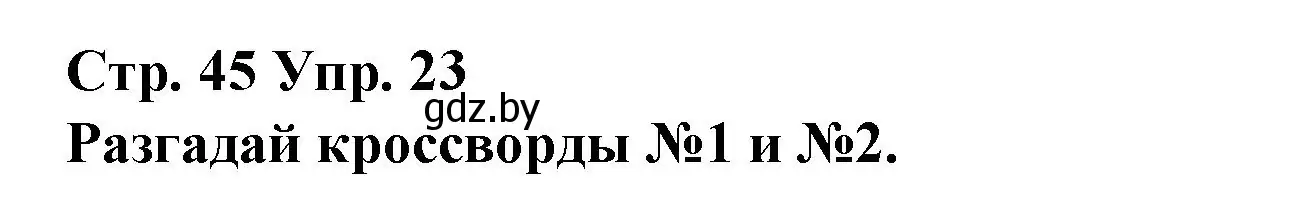 Стр. 45 Упр. 23
gdz.by
Разгадай кроссворды №1 и №2.